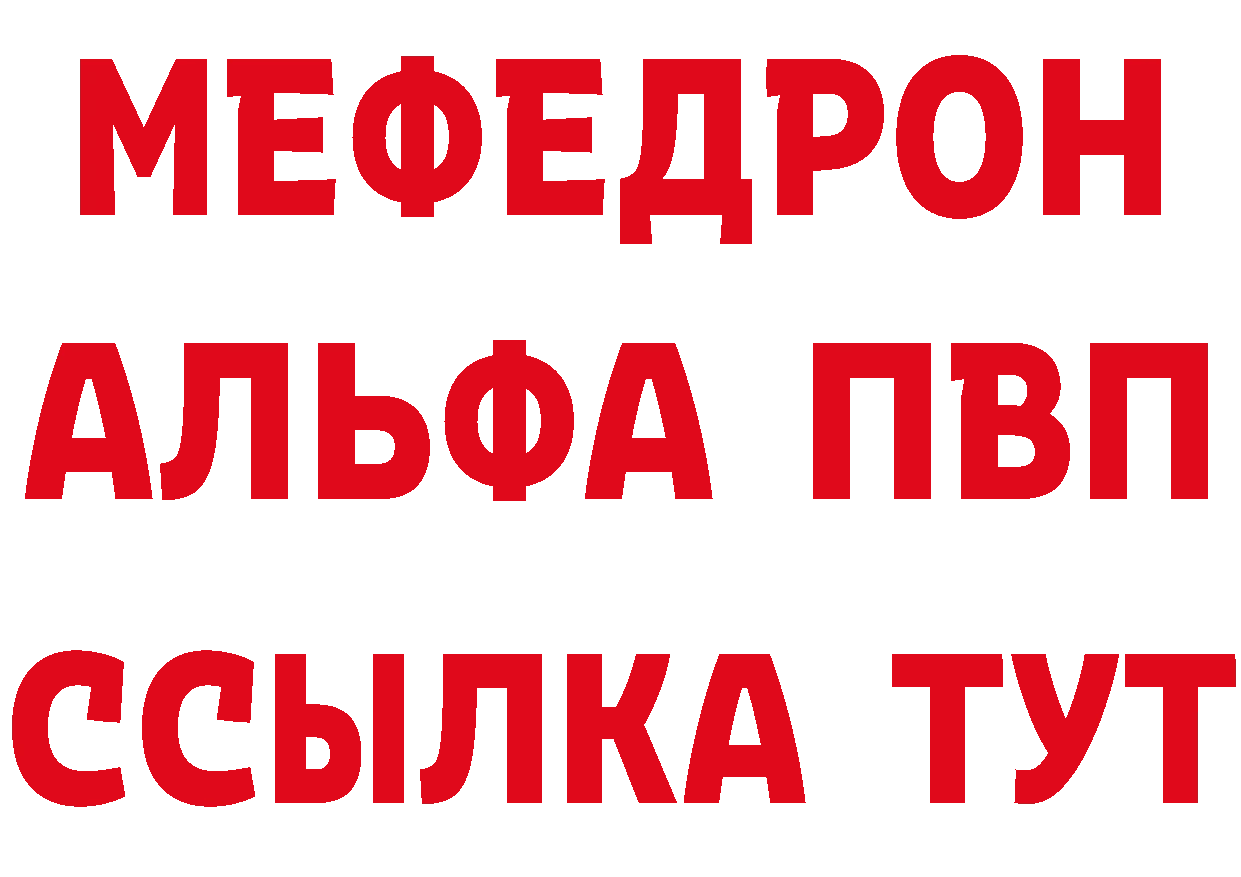 МЕФЕДРОН
АЛЬФА ПВП
ССЫЛКА ТУТ